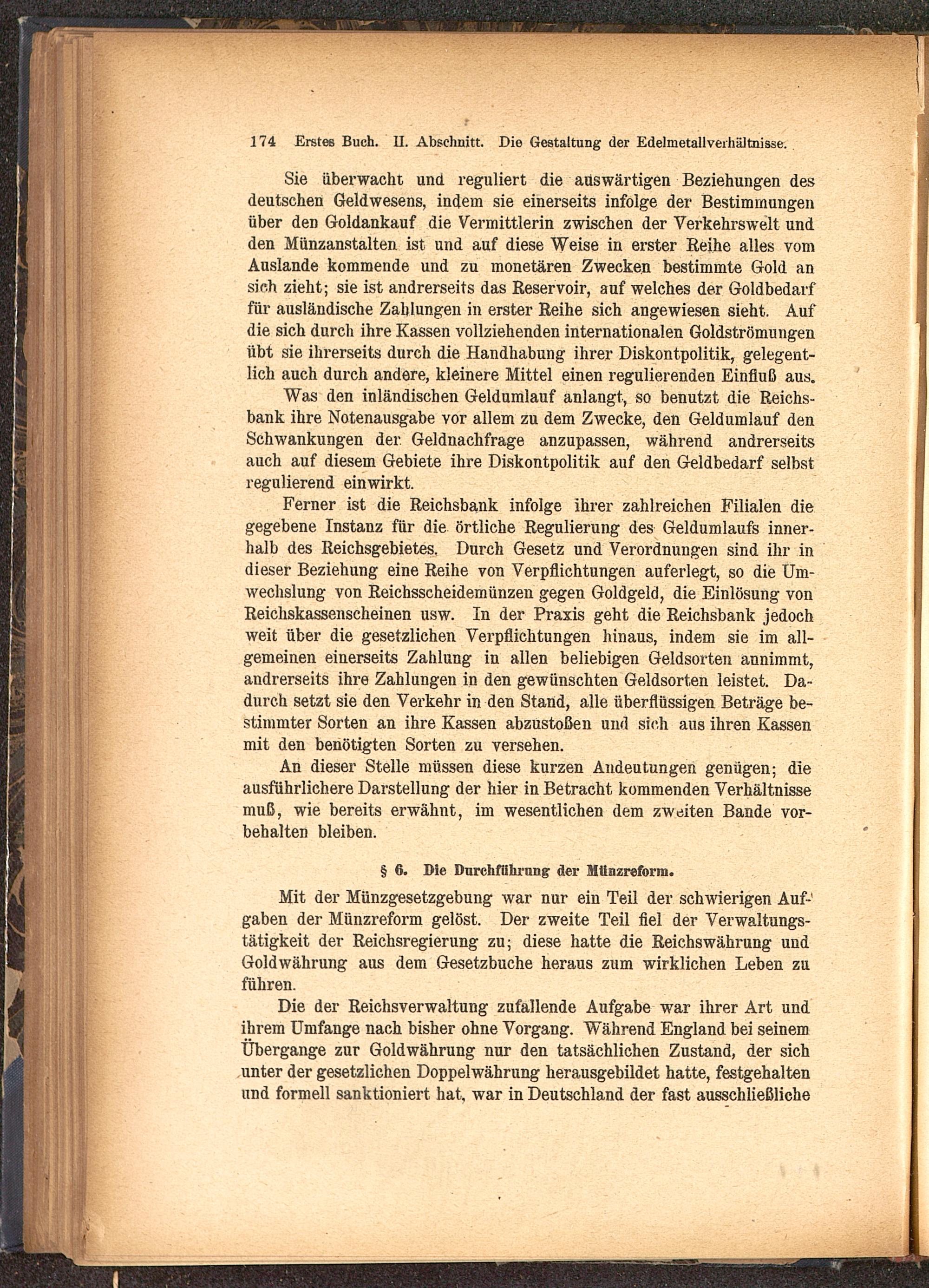 174 Erstes Buch. II. Abschnitt. Die Gestaltung der Edelmetallverhältnisse.

Sie überwacht und reguliert die auswärtigen Beziehungen des deutschen Geldwesens, indem sie einerseits infolge der Bestimmungen über den Goldankauf die Vermittlerin zwischen der Verkehrswelt und den Münzanstalten ist und auf diese Weise in erster Reihe alles vom Auslande kommende und zu monetären Zwecken bestimmte Gold an sich zieht; sie ist andrerseits das Reservoir, auf welches der Goldbedarf für ausländische Zahlungen in erster Reihe sich angewiesen sieht. Auf die sich durch ihre Kassen vollziehenden internationalen Goldströmungen übt sie ihrerseits durch die Handhabung ihrer Diskontpolitik, gelegentlich auch durch andere, kleinere Mittel einen regulierenden Einfluß aus.

Was den inländischen Geldumlauf anlangt, so benutzt die Reichsbank ihre Notenausgabe vor allem zu dem Zwecke, den Geldumlauf den Schwankungen der Geldnachfrage anzupassen, während andrerseits auch auf diesem Gebiete ihre Diskontpolitik auf den Geldbedarf selbst regulierend einwirkt.

Ferner ist die Reichsbank infolge ihrer zahlreichen Filialen die gegebene Instanz für die örtliche Regulierung des Geldumlaufs innerhalb des Reichsgebietes. Durch Gesetz und Verordnungen sind ihr in dieser Beziehung eine Reihe von Verpflichtungen auferlegt, so die Umwechslung von Reichsscheidemünzen gegen Goldgeld, die Einlösung von Reichskassenscheinen usw. In der Praxis geht die Reichsbank jedoch weit über die gesetzlichen Verpflichtungen hinaus, indem sie im allgemeinen einerseits Zahlung in allen beliebigen Geldsorten annimmt, andrerseits ihre Zahlungen in den gewünschten Geldsorten leistet. Dadurch setzt sie den Verkehr in den Stand, alle überflüssigen Beträge bestimmter Sorten an ihre Kassen abzustoßen und sich aus ihren Kassen mit den benötigten Sorten zu versehen.

An dieser Stelle müssen diese kurzen Andeutungen genügen; die ausführlichere Darstellung der hier in Betracht kommenden Verhältnisse muß, wie bereits erwähnt, im wesentlichen dem zweiten Bande vorbehalten bleiben.

§ 6. Die Durchführung der Münzreform.

Mit der Münzgesetzgebung war nur ein Teil der schwierigen Aufgaben der Münzreform gelöst. Der zweite Teil fiel der Verwaltungstätigkeit der Reichsregierung zu; diese hatte die Reichswährung und Goldwährung aus dem Gesetzbuche heraus zum wirklichen Leben zu führen.

Die der Reichsverwaltung zufallende Aufgabe war ihrer Art und ihrem Umfange nach bisher ohne Vorgang. Während England bei seinem Übergange zur Goldwährung nur den tatsächlichen Zustand, der sich unter der gesetzlichen Doppelwährung herausgebildet hatte, festgehalten und formell sanktioniert hat, war in Deutschland der fast ausschließliche